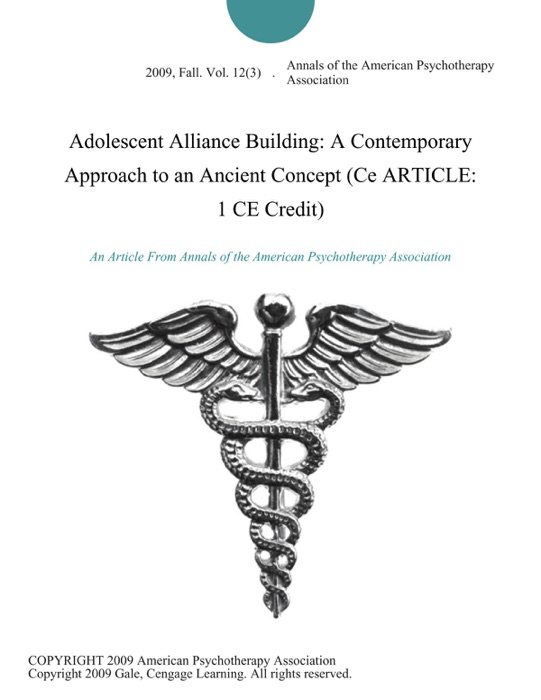 2009, Fall. Vol. 12(3) . Annals of the American Psychotherapy Association

Adolescent Alliance Building: A Contemporary Approach to an Ancient Concept (Ce ARTICLE: 1 CE Credit)

An Article From Annals of the American Psychotherapy Association

COPYRIGHT 2009 American Psychotherapy Association
Copyright 2009 Gale, Cengage Learning. All rights reserved.